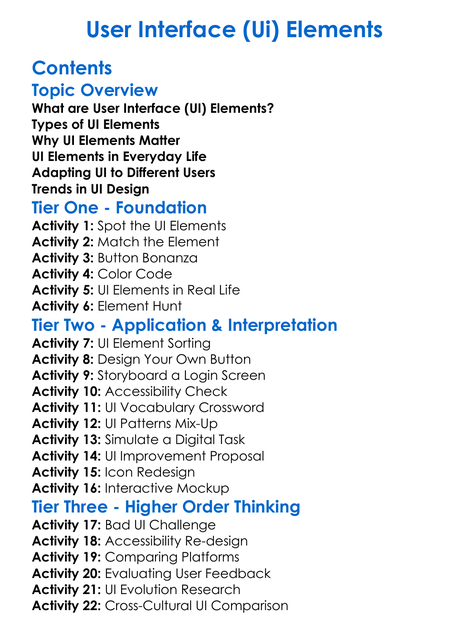 User Interface (Ui) Elements

Contents

Topic Overview

What are User Interface (UI) Elements?
Types of UI Elements
Why UI Elements Matter
UI Elements in Everyday Life
Adapting UI to Different Users
Trends in UI Design

Tier One - Foundation

Activity 1: Spot the UI Elements
Activity 2: Match the Element
Activity 3: Button Bonanza
Activity 4: Color Code
Activity 5: UI Elements in Real Life
Activity 6: Element Hunt

Tier Two - Application & Interpretation

Activity 7: UI Element Sorting
Activity 8: Design Your Own Button
Activity 9: Storyboard a Login Screen
Activity 10: Accessibility Check
Activity 11: UI Vocabulary Crossword
Activity 12: UI Patterns Mix-Up
Activity 13: Simulate a Digital Task
Activity 14: UI Improvement Proposal
Activity 15: Icon Redesign
Activity 16: Interactive Mockup

Tier Three - Higher Order Thinking

Activity 17: Bad UI Challenge
Activity 18: Accessibility Re-design
Activity 19: Comparing Platforms
Activity 20: Evaluating User Feedback
Activity 21: UI Evolution Research
Activity 22: Cross-Cultural UI Comparison